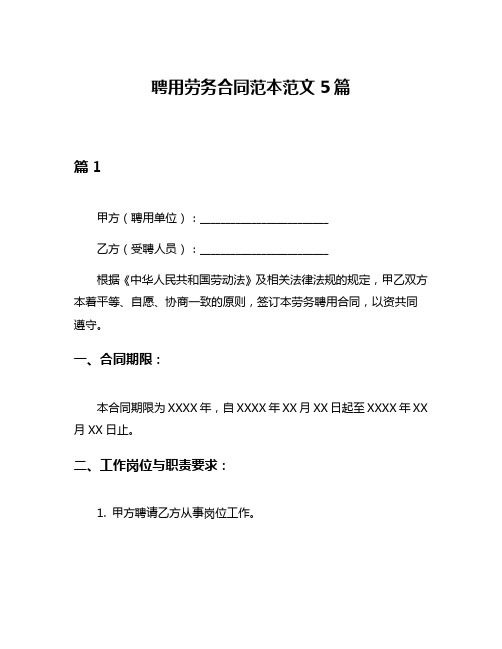 聘用劳务合同范本范文 5 篇

篇 1

甲方（聘用单位）：________________________

乙方（受聘人员）：________________________

根据《中华人民共和国劳动法》及相关法律法规的规定，甲乙双方本着平等、自愿、协商一致的原则，签订本劳务聘用合同，以资共同遵守。

一、合同期限：

本合同期限为 XXXX 年，自 XXXX 年 XX 月 XX 日起至 XXXX 年 XX 月 XX 日止。

二、工作岗位与职责要求：

1. 甲方聘请乙方从事岗位工作。